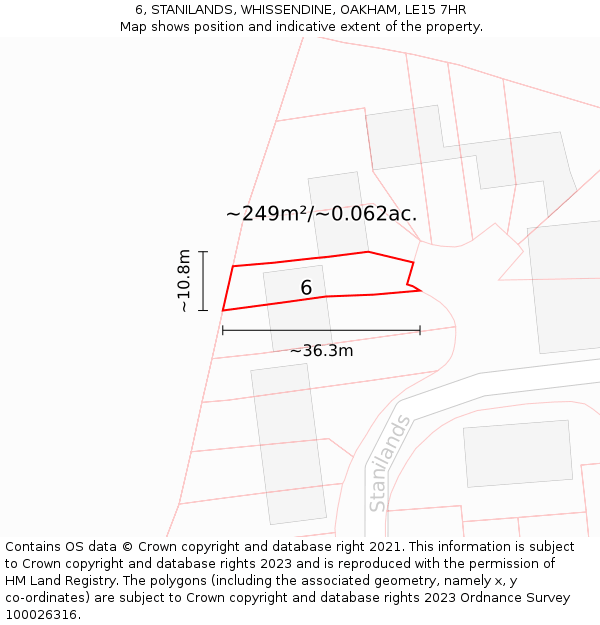 6, STANILANDS, WHISSENDINE, OAKHAM, LE15 7HR
Map shows position and indicative extent of the property.

~249m²/~0.062ac.

~10.8m

6

~36.3m

Stanilands

Contains OS data © Crown copyright and database right 2021. This information is subject to Crown copyright and database rights 2023 and is reproduced with the permission of HM Land Registry. The polygons (including the associated geometry, namely x, y co-ordinates) are subject to Crown copyright and database rights 2023 Ordnance Survey 100026316.